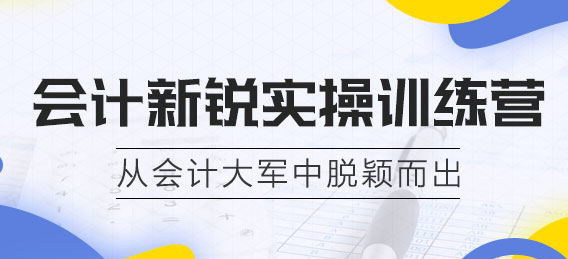 会计新锐实操训练营

从会计大军中脱颖而出